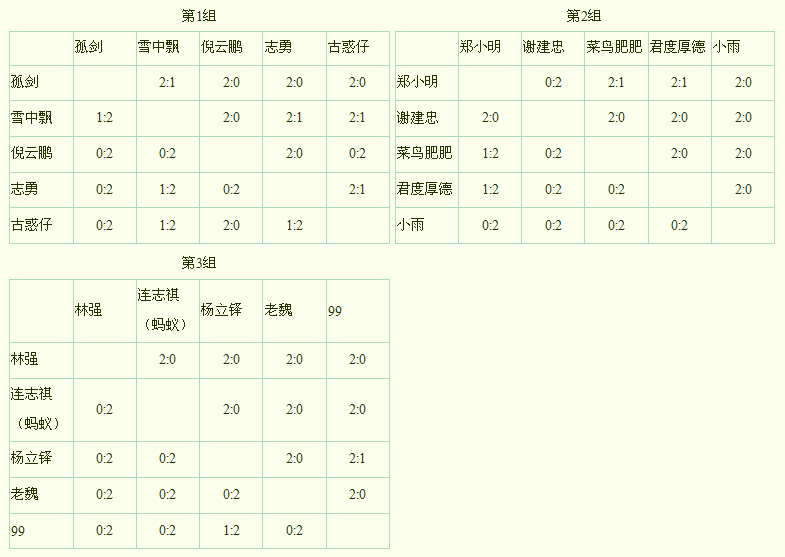 第1组

|  | 孤剑 | 雪中飘 | 倪云鹏 | 志勇 | 古惑仔 |
|---|---|---|---|---|---|
| 孤剑 |  | 2:1 | 2:0 | 2:0 | 2:0 |
| 雪中飘 | 1:2 |  | 2:0 | 2:1 | 2:1 |
| 倪云鹏 | 0:2 | 0:2 |  | 2:0 | 0:2 |
| 志勇 | 0:2 | 1:2 | 0:2 |  | 2:1 |
| 古惑仔 | 0:2 | 1:2 | 2:0 | 1:2 |  |

第2组

|  | 郑小明 | 谢建忠 | 菜鸟肥肥 | 君度厚德 | 小雨 |
|---|---|---|---|---|---|
| 郑小明 |  | 0:2 | 2:1 | 2:1 | 2:0 |
| 谢建忠 | 2:0 |  | 2:0 | 2:0 | 2:0 |
| 菜鸟肥肥 | 1:2 | 0:2 |  | 2:0 | 2:0 |
| 君度厚德 | 1:2 | 0:2 | 0:2 |  | 2:0 |
| 小雨 | 0:2 | 0:2 | 0:2 | 0:2 |  |

第3组

|  | 林强 | 连志祺（蚂蚁） | 杨立铎 | 老魏 | 99 |
|---|---|---|---|---|---|
| 林强 |  | 2:0 | 2:0 | 2:0 | 2:0 |
| 连志祺（蚂蚁） | 0:2 |  | 2:0 | 2:0 | 2:0 |
| 杨立铎 | 0:2 | 0:2 |  | 2:0 | 2:1 |
| 老魏 | 0:2 | 0:2 | 0:2 |  | 2:0 |
| 99 | 0:2 | 0:2 | 1:2 | 0:2 |  |